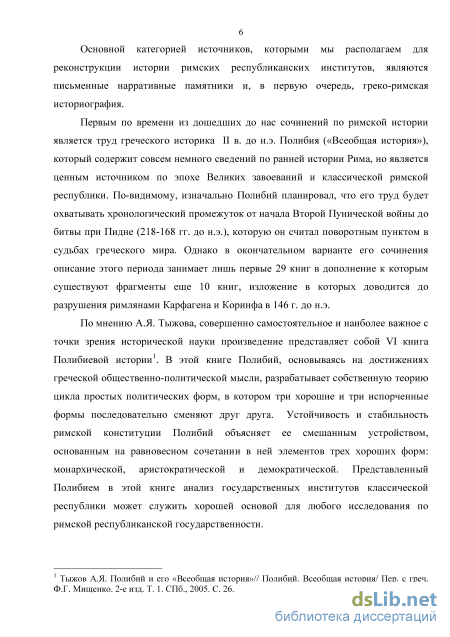 6

Основной категорией источников, которыми мы располагаем для реконструкции истории римских республиканских институтов, являются письменные нарративные памятники и, в первую очередь, греко-римская историография.

Первым по времени из дошедших до нас сочинений по римской истории является труд греческого историка II в. до н.э. Полибия («Всеобщая история»), который содержит совсем немного сведений по ранней истории Рима, но является ценным источником по эпохе Великих завоеваний и классической римской республики. По-видимому, изначально Полибий планировал, что его труд будет охватывать хронологический промежуток от начала Второй Пунической войны до битвы при Пидне (218-168 гг. до н.э.), которую он считал поворотным пунктом в судьбах греческого мира. Однако в окончательном варианте его сочинения описание этого периода занимает лишь первые 29 книг в дополнение к которым существуют фрагменты еще 10 книг, изложение в которых доводится до разрушения римлянами Карфагена и Коринфа в 146 г. до н.э.

По мнению А.Я. Тыжова, совершенно самостоятельное и наиболее важное с точки зрения исторической науки произведение представляет собой VI книга Полибиевой истории$^1$. В этой книге Полибий, основываясь на достижениях греческой общественно-политической мысли, разрабатывает собственную теорию цикла простых политических форм, в котором три хорошие и три испорченные формы последовательно сменяют друг друга. Устойчивость и стабильность римской конституции Полибий объясняет ее смешанным устройством, основанным на равновесном сочетании в ней элементов трех хороших форм: монархической, аристократической и демократической. Представленный Полибием в этой книге анализ государственных институтов классической республики может служить хорошей основой для любого исследования по римской республиканской государственности.

$^1$ Тыжов А.Я. Полибий и его «Всеобщая история»// Полибий. Всеобщая история/ Пер. с греч. Ф.Г. Мищенко. 2-е изд. Т. 1. СПб., 2005. С. 26.

dsLib.net
библиотека диссертаций